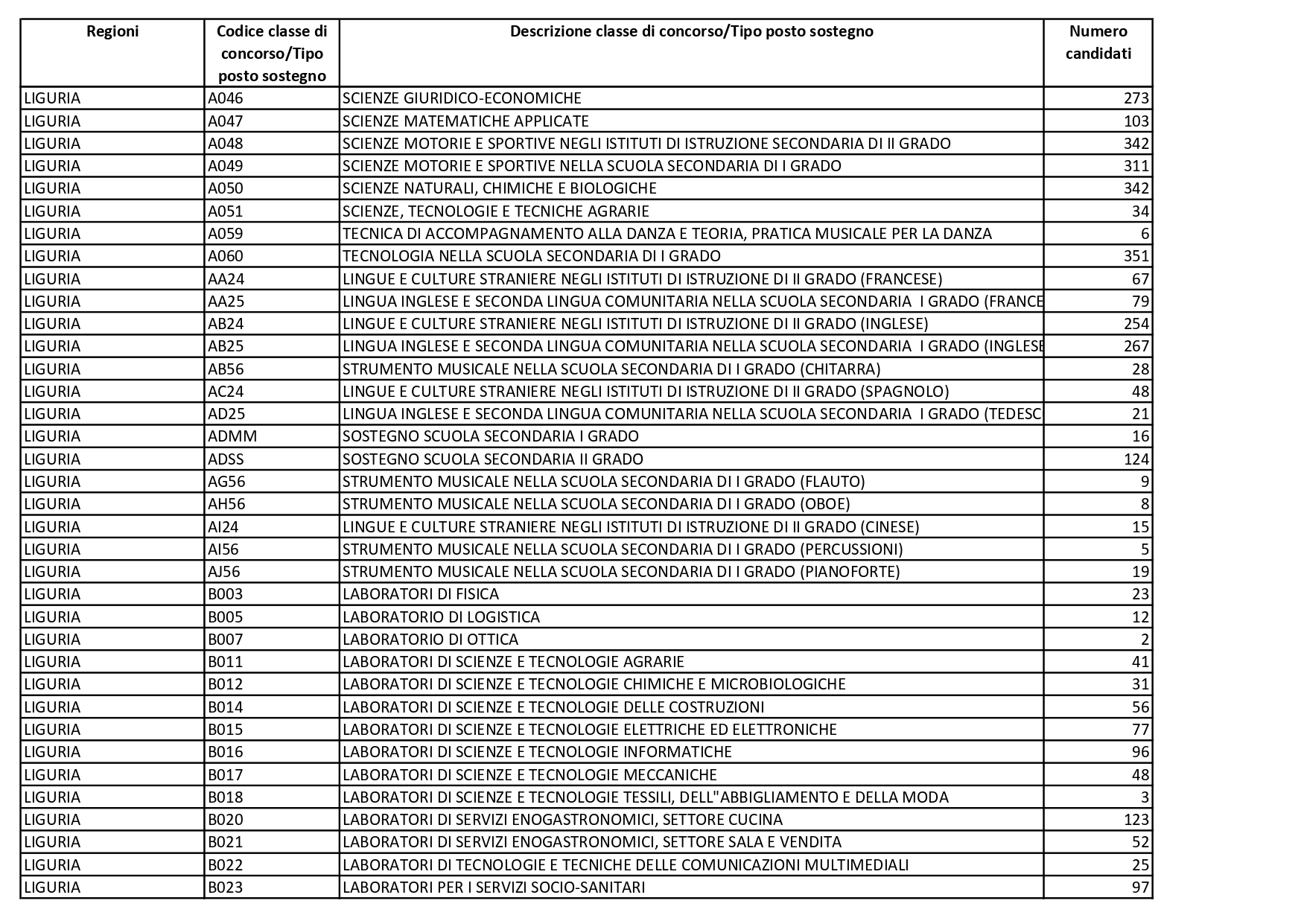 | Regioni | Codice classe di concorso/Tipo posto sostegno | Descrizione classe di concorso/Tipo posto sostegno | Numero candidati |
|---|---|---|---|
| LIGURIA | A046 | SCIENZE GIURIDICO-ECONOMICHE | 273 |
| LIGURIA | A047 | SCIENZE MATEMATICHE APPLICATE | 103 |
| LIGURIA | A048 | SCIENZE MOTORIE E SPORTIVE NEGLI ISTITUTI DI ISTRUZIONE SECONDARIA DI II GRADO | 342 |
| LIGURIA | A049 | SCIENZE MOTORIE E SPORTIVE NELLA SCUOLA SECONDARIA DI I GRADO | 311 |
| LIGURIA | A050 | SCIENZE NATURALI, CHIMICHE E BIOLOGICHE | 342 |
| LIGURIA | A051 | SCIENZE, TECNOLOGIE E TECNICHE AGRARIE | 34 |
| LIGURIA | A059 | TECNICA DI ACCOMPAGNAMENTO ALLA DANZA E TEORIA, PRATICA MUSICALE PER LA DANZA | 6 |
| LIGURIA | A060 | TECNOLOGIA NELLA SCUOLA SECONDARIA DI I GRADO | 351 |
| LIGURIA | AA24 | LINGUE E CULTURE STRANIERE NEGLI ISTITUTI DI ISTRUZIONE DI II GRADO (FRANCESE) | 67 |
| LIGURIA | AA25 | LINGUA INGLESE E SECONDA LINGUA COMUNITARIA NELLA SCUOLA SECONDARIA I GRADO (FRANCE | 79 |
| LIGURIA | AB24 | LINGUE E CULTURE STRANIERE NEGLI ISTITUTI DI ISTRUZIONE DI II GRADO (INGLESE) | 254 |
| LIGURIA | AB25 | LINGUA INGLESE E SECONDA LINGUA COMUNITARIA NELLA SCUOLA SECONDARIA I GRADO (INGLESE | 267 |
| LIGURIA | AB56 | STRUMENTO MUSICALE NELLA SCUOLA SECONDARIA DI I GRADO (CHITARRA) | 28 |
| LIGURIA | AC24 | LINGUE E CULTURE STRANIERE NEGLI ISTITUTI DI ISTRUZIONE DI II GRADO (SPAGNOLO) | 48 |
| LIGURIA | AD25 | LINGUA INGLESE E SECONDA LINGUA COMUNITARIA NELLA SCUOLA SECONDARIA I GRADO (TEDESC | 21 |
| LIGURIA | ADMM | SOSTEGNO SCUOLA SECONDARIA I GRADO | 16 |
| LIGURIA | ADSS | SOSTEGNO SCUOLA SECONDARIA II GRADO | 124 |
| LIGURIA | AG56 | STRUMENTO MUSICALE NELLA SCUOLA SECONDARIA DI I GRADO (FLAUTO) | 9 |
| LIGURIA | AH56 | STRUMENTO MUSICALE NELLA SCUOLA SECONDARIA DI I GRADO (OBOE) | 8 |
| LIGURIA | AI24 | LINGUE E CULTURE STRANIERE NEGLI ISTITUTI DI ISTRUZIONE DI II GRADO (CINESE) | 15 |
| LIGURIA | AI56 | STRUMENTO MUSICALE NELLA SCUOLA SECONDARIA DI I GRADO (PERCUSSIONI) | 5 |
| LIGURIA | AJ56 | STRUMENTO MUSICALE NELLA SCUOLA SECONDARIA DI I GRADO (PIANOFORTE) | 19 |
| LIGURIA | B003 | LABORATORI DI FISICA | 23 |
| LIGURIA | B005 | LABORATORIO DI LOGISTICA | 12 |
| LIGURIA | B007 | LABORATORIO DI OTTICA | 2 |
| LIGURIA | B011 | LABORATORI DI SCIENZE E TECNOLOGIE AGRARIE | 41 |
| LIGURIA | B012 | LABORATORI DI SCIENZE E TECNOLOGIE CHIMICHE E MICROBIOLOGICHE | 31 |
| LIGURIA | B014 | LABORATORI DI SCIENZE E TECNOLOGIE DELLE COSTRUZIONI | 56 |
| LIGURIA | B015 | LABORATORI DI SCIENZE E TECNOLOGIE ELETTRICHE ED ELETTRONICHE | 77 |
| LIGURIA | B016 | LABORATORI DI SCIENZE E TECNOLOGIE INFORMATICHE | 96 |
| LIGURIA | B017 | LABORATORI DI SCIENZE E TECNOLOGIE MECCANICHE | 48 |
| LIGURIA | B018 | LABORATORI DI SCIENZE E TECNOLOGIE TESSILI, DELL"ABBIGLIAMENTO E DELLA MODA | 3 |
| LIGURIA | B020 | LABORATORI DI SERVIZI ENOGASTRONOMICI, SETTORE CUCINA | 123 |
| LIGURIA | B021 | LABORATORI DI SERVIZI ENOGASTRONOMICI, SETTORE SALA E VENDITA | 52 |
| LIGURIA | B022 | LABORATORI DI TECNOLOGIE E TECNICHE DELLE COMUNICAZIONI MULTIMEDIALI | 25 |
| LIGURIA | B023 | LABORATORI PER I SERVIZI SOCIO-SANITARI | 97 |